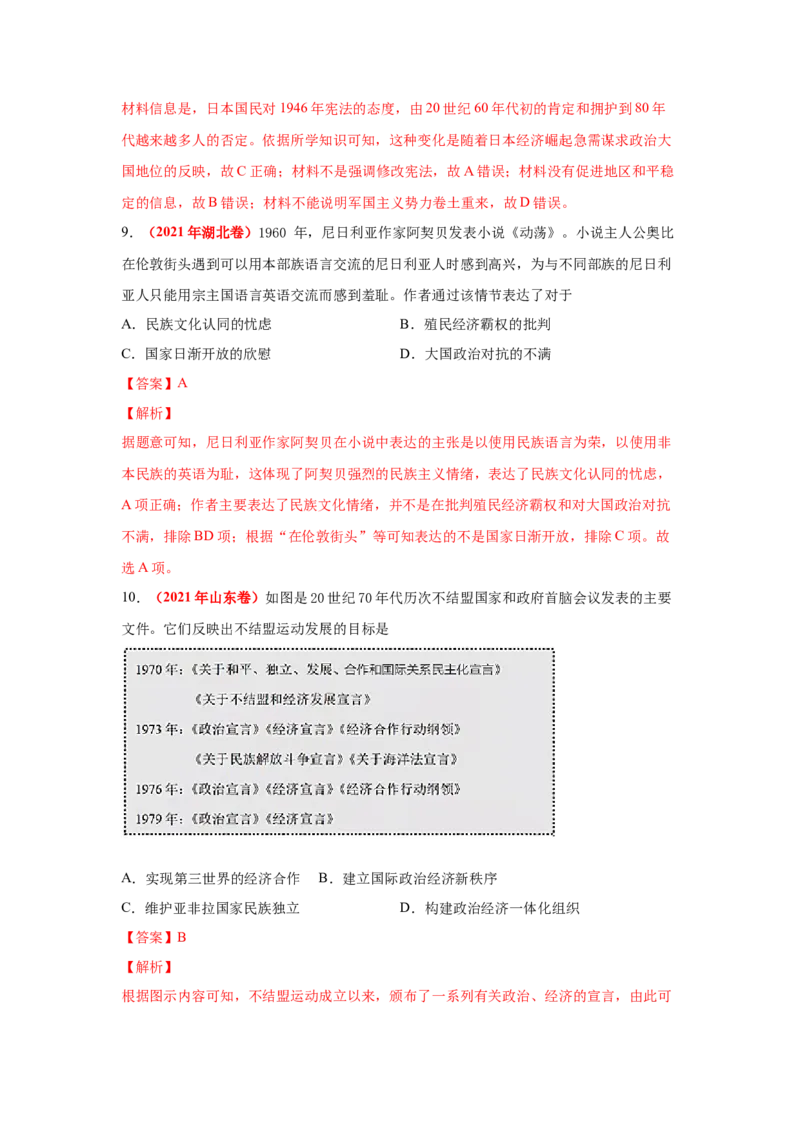 材料信息是，日本国民对 1946 年宪法的态度，由 20 世纪 60 年代初的肯定和拥护到 80 年代越来越多人的否定。依据所学知识可知，这种变化是随着日本经济崛起急需谋求政治大国地位的反映，故 C 正确；材料不是强调修改宪法，故 A 错误；材料没有促进地区和平稳定的信息，故 B 错误；材料不能说明军国主义势力卷土重来，故 D 错误。

9. （2021 年湖北卷）1960 年，尼日利亚作家阿契贝发表小说《动荡》。小说主人公奥比在伦敦街头遇到可以用本部族语言交流的尼日利亚人时感到高兴，为与不同部族的尼日利亚人只能用宗主国语言英语交流而感到羞耻。作者通过该情节表达了对于

A. 民族文化认同的忧虑
B. 殖民经济霸权的批判
C. 国家日渐开放的欣慰
D. 大国政治对抗的不满

【答案】A

【解析】

据题意可知，尼日利亚作家阿契贝在小说中表达的主张是以使用民族语言为荣，以使用非本民族的英语为耻，这体现了阿契贝强烈的民族主义情绪，表达了民族文化认同的忧虑，A 项正确；作者主要表达了民族文化情绪，并不是在批判殖民经济霸权和对大国政治对抗不满，排除 BD 项；根据“在伦敦街头”等可知表达的不是国家日渐开放，排除 C 项。故选 A 项。

10. （2021 年山东卷）如图是 20 世纪 70 年代历次不结盟国家和政府首脑会议发表的主要文件。它们反映出不结盟运动发展的目标是

1970 年：《关于和平、独立、发展、合作和国际关系民主化宣言》
《关于不结盟和经济发展宣言》
1973 年：《政治宣言》《经济宣言》《经济合作行动纲领》
《关于民族解放斗争宣言》《关于海洋法宣言》
1976 年：《政治宣言》《经济宣言》《经济合作行动纲领》
1979 年：《政治宣言》《经济宣言》

A. 实现第三世界的经济合作
B. 建立国际政治经济新秩序
C. 维护亚非拉国家民族独立
D. 构建政治经济一体化组织

【答案】B

【解析】

根据图示内容可知，不结盟运动成立以来，颁布了一系列有关政治、经济的宣言，由此可